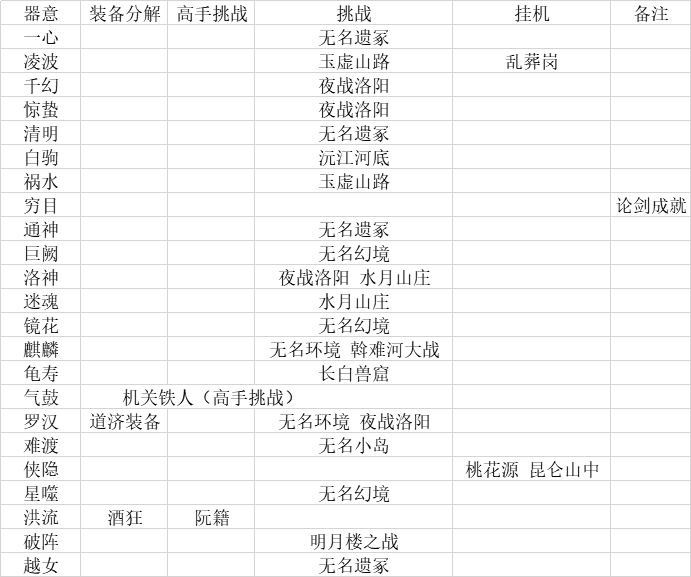 | 器意 | 装备分解 | 高手挑战 | 挑战 | 挂机 | 备注 |
|---|---|---|---|---|---|
| 一心 |  |  | 无名遗冢 |  |  |
| 凌波 |  |  | 玉虚山路 | 乱葬岗 |  |
| 千幻 |  |  | 夜战洛阳 |  |  |
| 惊蛰 |  |  | 夜战洛阳 |  |  |
| 清明 |  |  | 无名遗冢 |  |  |
| 白驹 |  |  | 沅江河底 |  |  |
| 祸水 |  |  | 玉虚山路 |  |  |
| 穷目 |  |  |  |  | 论剑成就 |
| 通神 |  |  | 无名遗冢 |  |  |
| 巨阙 |  |  | 无名幻境 |  |  |
| 洛神 |  |  | 夜战洛阳 水月山庄 |  |  |
| 迷魂 |  |  | 水月山庄 |  |  |
| 镜花 |  |  | 无名幻境 |  |  |
| 麒麟 |  |  | 无名环境 斡难河大战 |  |  |
| 龟寿 |  |  | 长白兽窟 |  |  |
| 气鼓 | 机关铁人（高手挑战） |  |  |  |  |
| 罗汉 | 道济装备 |  | 无名环境 夜战洛阳 |  |  |
| 难渡 |  |  | 无名小岛 |  |  |
| 侠隐 |  |  |  | 桃花源 昆仑山中 |  |
| 星噬 |  |  | 无名幻境 |  |  |
| 洪流 | 酒狂 | 阮籍 |  |  |  |
| 破阵 |  |  | 明月楼之战 |  |  |
| 越女 |  |  | 无名遗冢 |  |  |